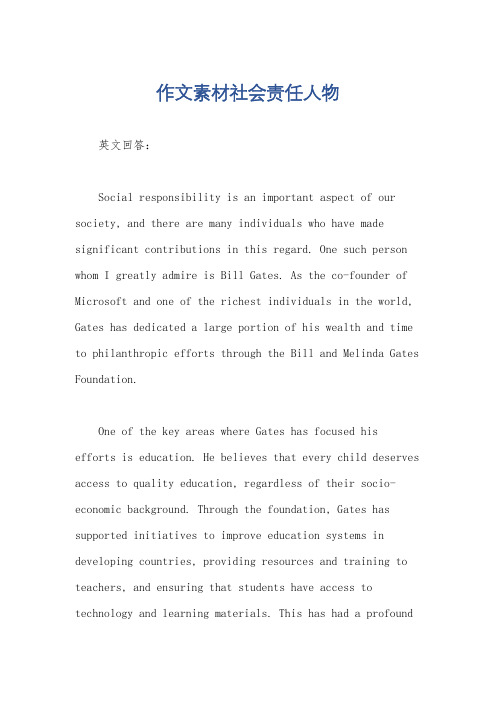 作文素材社会责任人物

英文回答：

Social responsibility is an important aspect of our society, and there are many individuals who have made significant contributions in this regard. One such person whom I greatly admire is Bill Gates. As the co-founder of Microsoft and one of the richest individuals in the world, Gates has dedicated a large portion of his wealth and time to philanthropic efforts through the Bill and Melinda Gates Foundation.

One of the key areas where Gates has focused his efforts is education. He believes that every child deserves access to quality education, regardless of their socio-economic background. Through the foundation, Gates has supported initiatives to improve education systems in developing countries, providing resources and training to teachers, and ensuring that students have access to technology and learning materials. This has had a profound